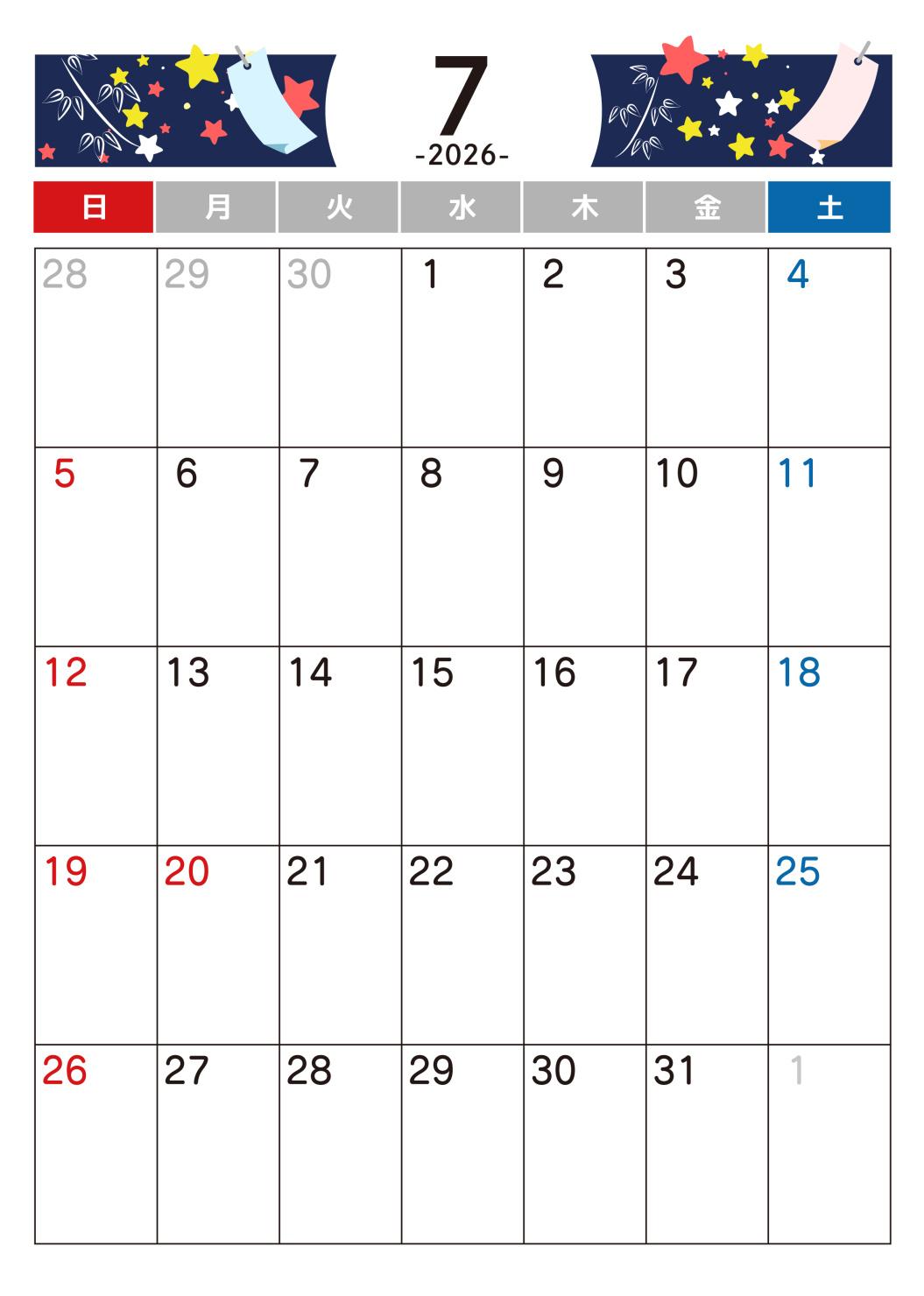 7
-2026-

| 日 | 月 | 火 | 水 | 木 | 金 | 土 |
|---|---|---|---|---|---|---|
| 28 | 29 | 30 | 1 | 2 | 3 | 4 |
| 5 | 6 | 7 | 8 | 9 | 10 | 11 |
| 12 | 13 | 14 | 15 | 16 | 17 | 18 |
| 19 | 20 | 21 | 22 | 23 | 24 | 25 |
| 26 | 27 | 28 | 29 | 30 | 31 | 1 |